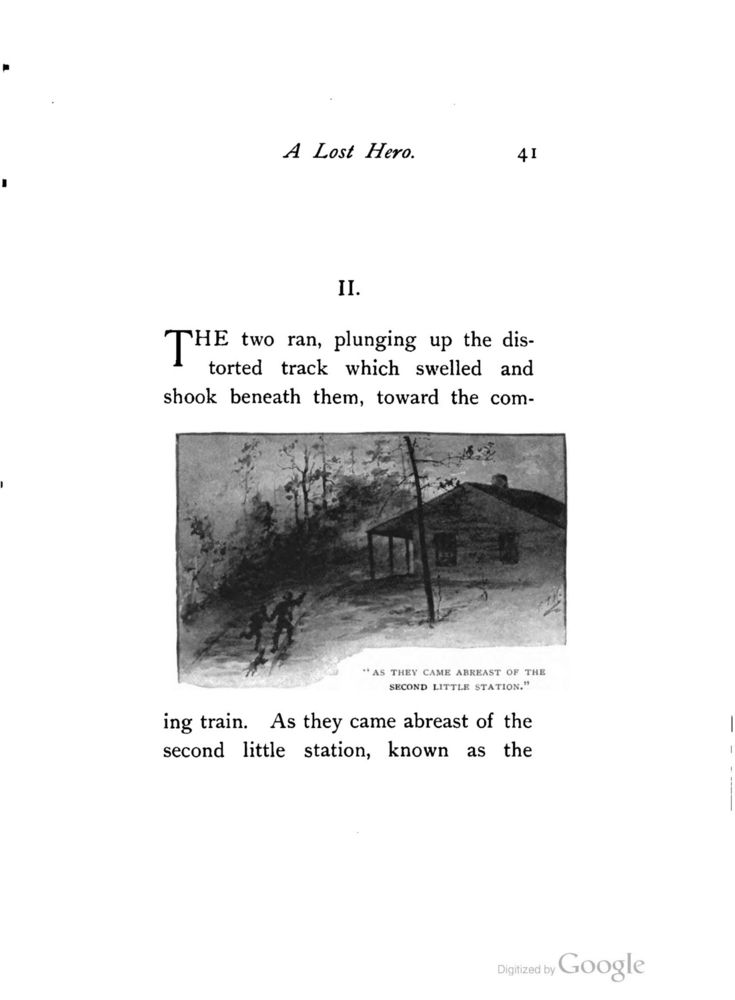 A Lost Hero. 41

II.

THE two ran, plunging up the distorted track which swelled and shook beneath them, toward the com-

"AS THEY CAME ABREAST OF THE SECOND LITTLE STATION."

ing train. As they came abreast of the second little station, known as the

Digitized by Google